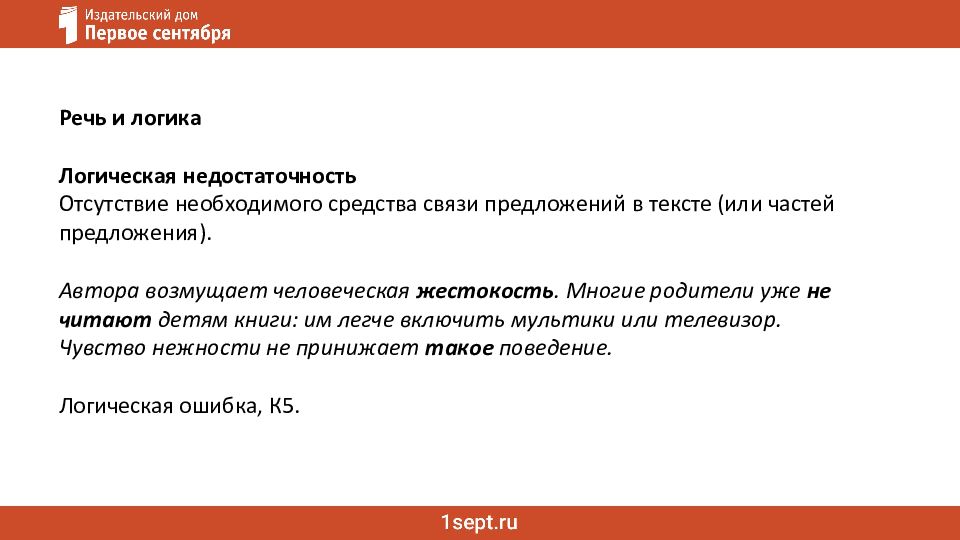 Издательский дом
Первое сентября

Речь и логика

Логическая недостаточность
Отсутствие необходимого средства связи предложений в тексте (или частей предложения).

Автора возмущает человеческая жестокость. Многие родители уже не читают детям книги: им легче включить мультики или телевизор. Чувство нежности не принижает такое поведение.

Логическая ошибка, К5.

1sept.ru